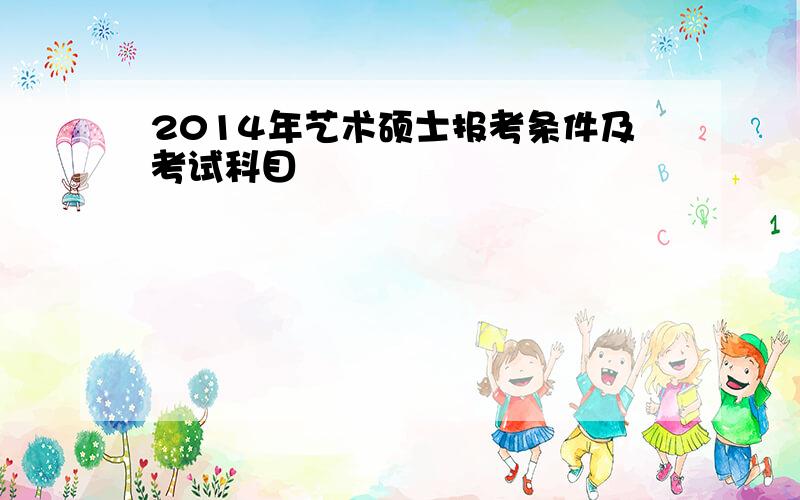 2014年艺术硕士报考条件及考试科目

1
2
?
B
+
C
1